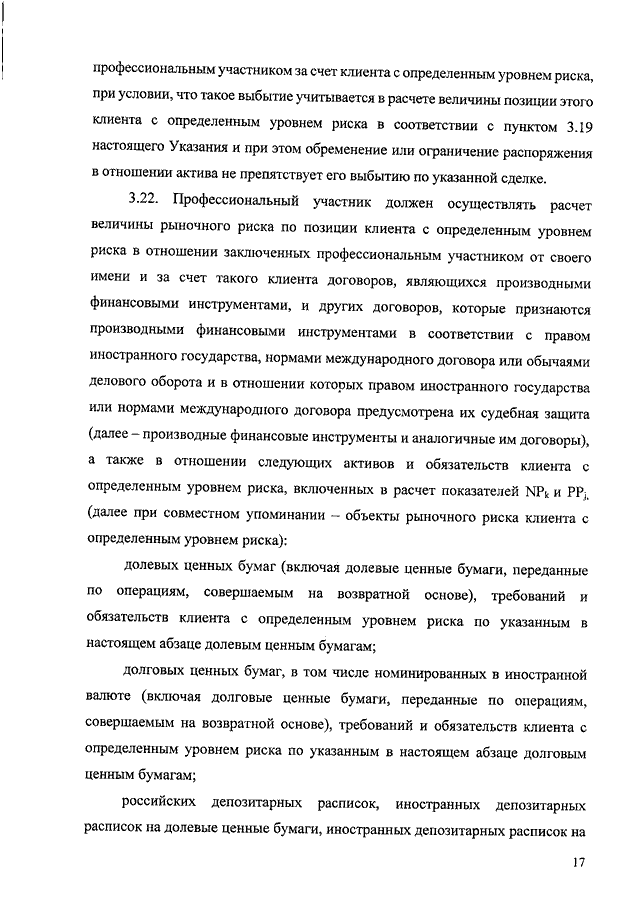 профессиональным участником за счет клиента с определенным уровнем риска, при условии, что такое выбытие учитывается в расчете величины позиции этого клиента с определенным уровнем риска в соответствии с пунктом 3.19 настоящего Указания и при этом обременение или ограничение распоряжения в отношении актива не препятствует его выбытию по указанной сделке.

3.22. Профессиональный участник должен осуществлять расчет величины рыночного риска по позиции клиента с определенным уровнем риска в отношении заключенных профессиональным участником от своего имени и за счет такого клиента договоров, являющихся производными финансовыми инструментами, и других договоров, которые признаются производными финансовыми инструментами в соответствии с правом иностранного государства, нормами международного договора или обычаями делового оборота и в отношении которых правом иностранного государства или нормами международного договора предусмотрена их судебная защита (далее – производные финансовые инструменты и аналогичные им договоры), а также в отношении следующих активов и обязательств клиента с определенным уровнем риска, включенных в расчет показателей $NP_k$ и $PP_j$, (далее при совместном упоминании – объекты рыночного риска клиента с определенным уровнем риска):

долевых ценных бумаг (включая долевые ценные бумаги, переданные по операциям, совершаемым на возвратной основе), требований и обязательств клиента с определенным уровнем риска по указанным в настоящем абзаце долевым ценным бумагам;

долговых ценных бумаг, в том числе номинированных в иностранной валюте (включая долговые ценные бумаги, переданные по операциям, совершаемым на возвратной основе), требований и обязательств клиента с определенным уровнем риска по указанным в настоящем абзаце долговым ценным бумагам;

российских депозитарных расписок, иностранных депозитарных расписок на долевые ценные бумаги, иностранных депозитарных расписок на

17